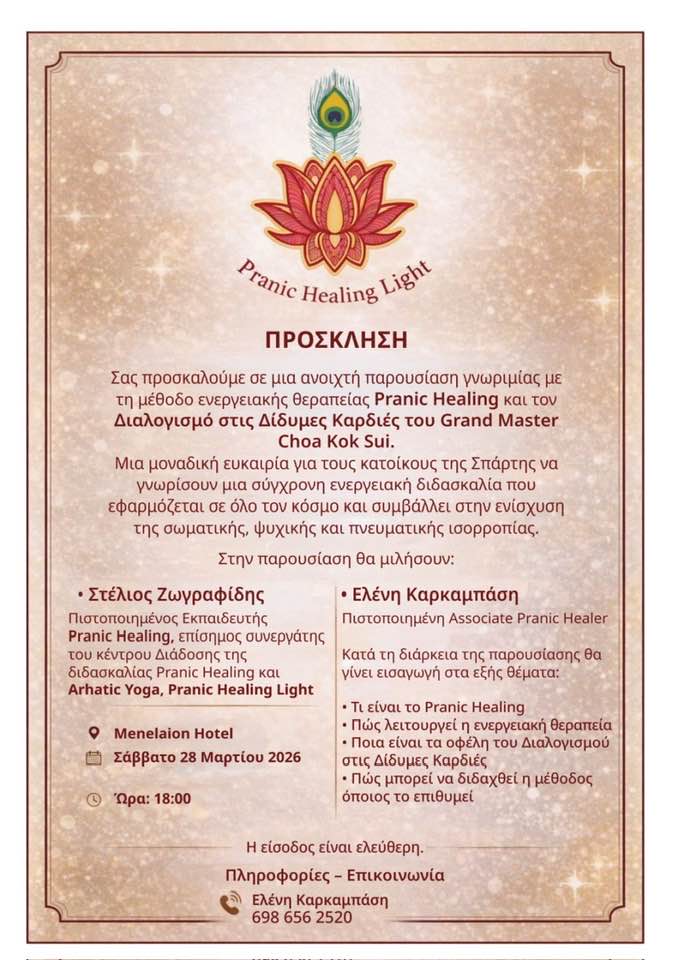 Pranic Healing Light

ΠΡΟΣΚΛΗΣΗ

Σας προσκαλούμε σε μια ανοιχτή παρουσίαση γνωριμίας με τη μέθοδο ενεργειακής θεραπείας Pranic Healing και τον Διαλογισμό στις Δίδυμες Καρδιές του Grand Master Choa Kok Sui.
Μια μοναδική ευκαιρία για τους κατοίκους της Σπάρτης να γνωρίσουν μια σύγχρονη ενεργειακή διδασκαλία που εφαρμόζεται σε όλο τον κόσμο και συμβάλλει στην ενίσχυση της σωματικής, ψυχικής και πνευματικής ισορροπίας.

Στην παρουσίαση θα μιλήσουν:

• Στέλιος Ζωγραφίδης
Πιστοποιημένος Εκπαιδευτής Pranic Healing, επίσημος συνεργάτης του κέντρου Διάδοσης της διδασκαλίας Pranic Healing και Arhatic Yoga, Pranic Healing Light

Menelaion Hotel
Σάββατο 28 Μαρτίου 2026
Ώρα: 18:00

• Ελένη Καρκαμπάση
Πιστοποιημένη Associate Pranic Healer

Κατά τη διάρκεια της παρουσίασης θα γίνει εισαγωγή στα εξής θέματα:

• Τι είναι το Pranic Healing
• Πώς λειτουργεί η ενεργειακή θεραπεία
• Ποια είναι τα οφέλη του Διαλογισμού στις Δίδυμες Καρδιές
• Πώς μπορεί να διδαχθεί η μέθοδος όποιος το επιθυμεί

Η είσοδος είναι ελεύθερη.

Πληροφορίες – Επικοινωνία
Ελένη Καρκαμπάση
698 656 2520